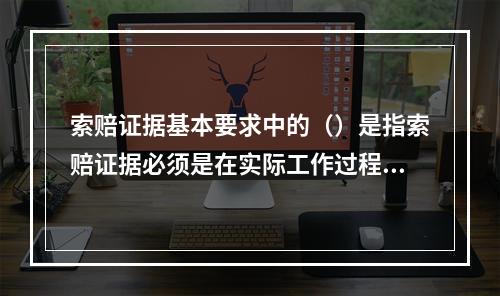 索赔证据基本要求中的（）是指索赔证据必须是在实际工作过程...